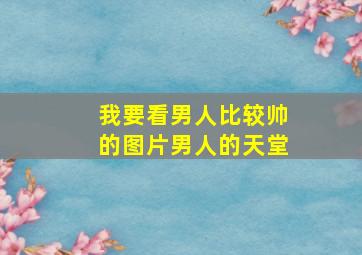 我要看男人比较帅的图片男人的天堂